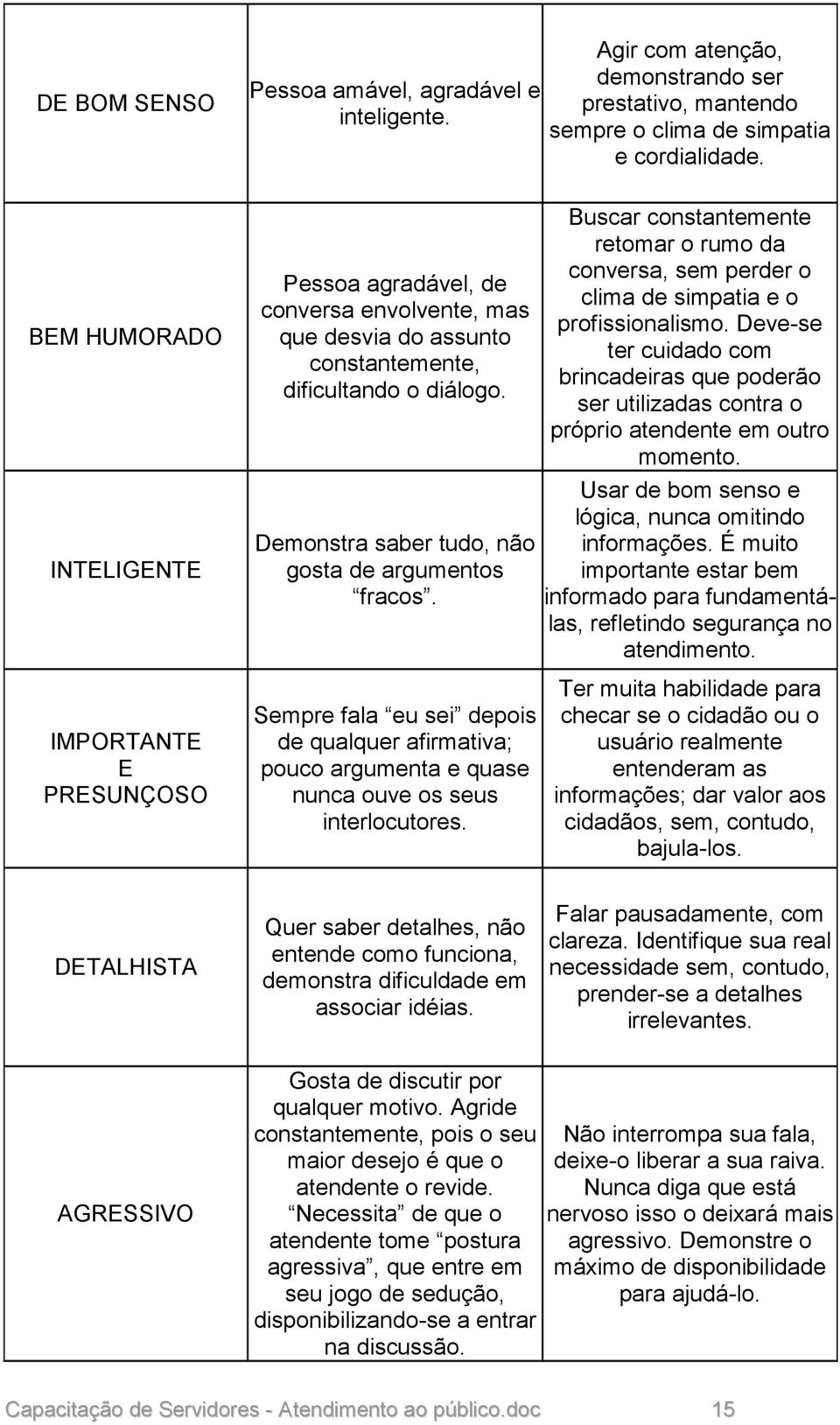 | | | |
|---|---|---|
| DE BOM SENSO | Pessoa amável, agradável e inteligente. | Agir com atenção, demonstrando ser prestativo, mantendo sempre o clima de simpatia e cordialidade. |
| BEM HUMORADO | Pessoa agradável, de conversa envolvente, mas que desvia do assunto constantemente, dificultando o diálogo. | Buscar constantemente retomar o rumo da conversa, sem perder o clima de simpatia e o profissionalismo. Deve-se ter cuidado com brincadeiras que poderão ser utilizadas contra o próprio atendente em outro momento. |
| INTELIGENTE | Demonstra saber tudo, não gosta de argumentos fracos . | Usar de bom senso e lógica, nunca omitindo informações. É muito importante estar bem informado para fundamentá-las, refletindo segurança no atendimento. |
| IMPORTANTE E PRESUNÇOSO | Sempre fala eu sei depois de qualquer afirmativa; pouco argumenta e quase nunca ouve os seus interlocutores. | Ter muita habilidade para checar se o cidadão ou o usuário realmente entenderam as informações; dar valor aos cidadãos, sem, contudo, bajula-los. |
| DETALHISTA | Quer saber detalhes, não entende como funciona, demonstra dificuldade em associar idéias. | Falar pausadamente, com clareza. Identifique sua real necessidade sem, contudo, prender-se a detalhes irrelevantes. |
| AGRESSIVO | Gosta de discutir por qualquer motivo. Agride constantemente, pois o seu maior desejo é que o atendente o revide. Necessita de que o atendente tome postura agressiva , que entre em seu jogo de sedução, disponibilizando-se a entrar na discussão. | Não interrompa sua fala, deixe-o liberar a sua raiva. Nunca diga que está nervoso isso o deixará mais agressivo. Demonstre o máximo de disponibilidade para ajudá-lo. |

Capacitação de Servidores - Atendimento ao público.doc 15